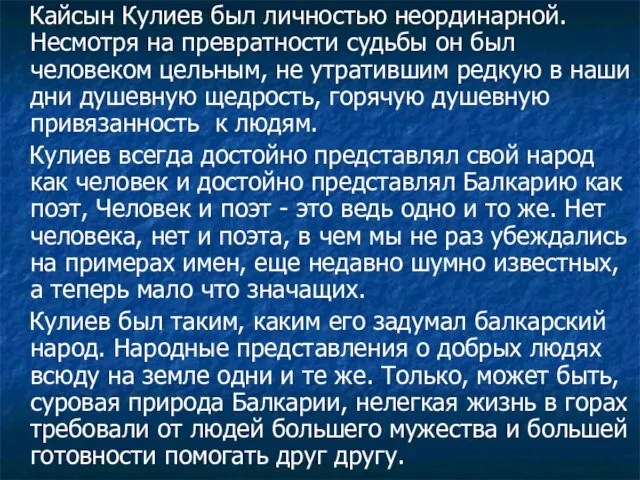 Кайсын Кулиев был личностью неординарной. Несмотря на превратности судьбы он был человеком цельным, не утратившим редкую в наши дни душевную щедрость, горячую душевную привязанность  к людям.

Кулиев всегда достойно представлял свой народ как человек и достойно представлял Балкарию как поэт, Человек и поэт - это ведь одно и то же. Нет человека, нет и поэта, в чем мы не раз убеждались на примерах имен, еще недавно шумно известных, а теперь мало что значащих.

Кулиев был таким, каким его задумал балкарский народ. Народные представления о добрых людях всюду на земле одни и те же. Только, может быть, суровая природа Балкарии, нелегкая жизнь в горах требовали от людей большего мужества и большей готовности помогать друг другу.